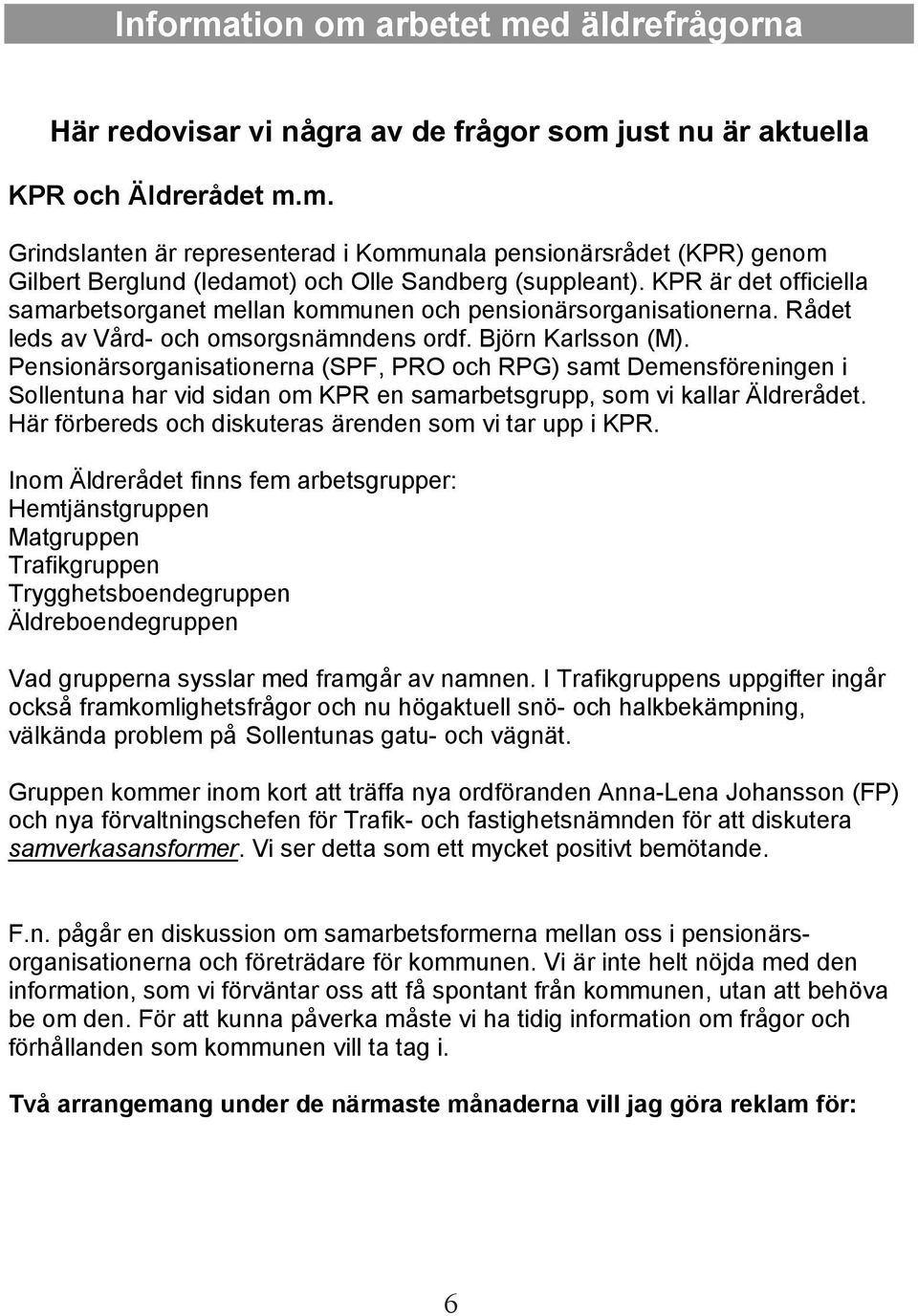 Information om arbetet med äldrefrågorna

Här redovisar vi några av de frågor som just nu är aktuella

KPR och Äldrerådet m.m.

Grindslanten är representerad i Kommunala pensionärsrådet (KPR) genom Gilbert Berglund (ledamot) och Olle Sandberg (suppleant). KPR är det officiella samarbetsorganet mellan kommunen och pensionärsorganisationerna. Rådet leds av Vård- och omsorgsnämndens ordf. Björn Karlsson (M). Pensionärsorganisationerna (SPF, PRO och RPG) samt Demensföreningen i Sollentuna har vid sidan om KPR en samarbetsgrupp, som vi kallar Äldrerådet. Här förbereds och diskuteras ärenden som vi tar upp i KPR.

Inom Äldrerådet finns fem arbetsgrupper:
Hemtjänstgruppen
Matgruppen
Trafikgruppen
Trygghetsboendegruppen
Äldreboendegruppen

Vad grupperna sysslar med framgår av namnen. I Trafikgruppens uppgifter ingår också framkomlighetsfrågor och nu högaktuell snö- och halkbekämpning, välkända problem på Sollentunas gatu- och vägnät.

Gruppen kommer inom kort att träffa nya ordföranden Anna-Lena Johansson (FP) och nya förvaltningschefen för Trafik- och fastighetsnämnden för att diskutera samverkasansformer. Vi ser detta som ett mycket positivt bemötande.

F.n. pågår en diskussion om samarbetsformerna mellan oss i pensionärsorganisationerna och företrädare för kommunen. Vi är inte helt nöjda med den information, som vi förväntar oss att få spontant från kommunen, utan att behöva be om den. För att kunna påverka måste vi ha tidig information om frågor och förhållanden som kommunen vill ta tag i.

Två arrangemang under de närmaste månaderna vill jag göra reklam för:

6